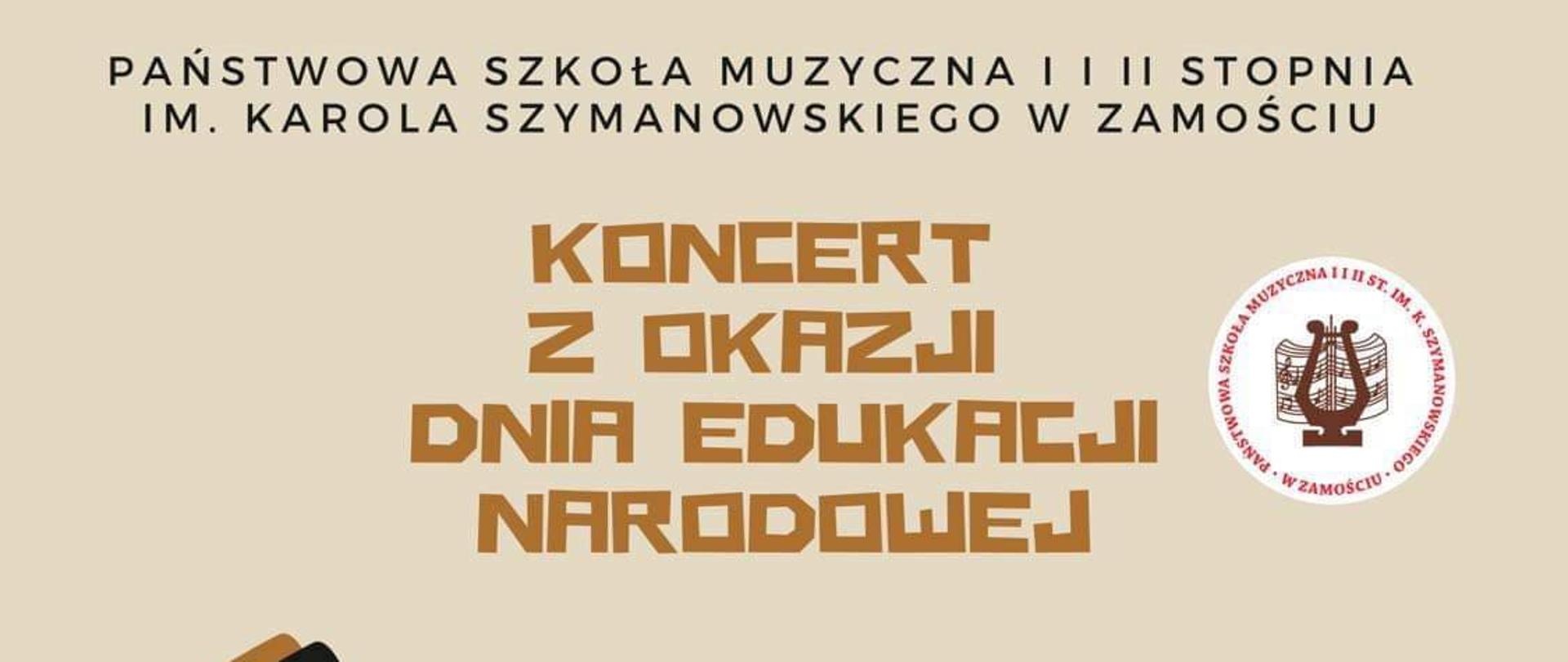 PAŃSTWOWA SZKOŁA MUZYCZNA I I II STOPNIA
IM. KAROLA SZYMANOWSKIEGO W ZAMOŚCIU

KONCERT
Z OKAZJI
DNIA EDUKACJI
NARODOWEJ

PAŃSTWOWA SZKOŁA MUZYCZNA I I II ST. IM. K. SZYMANOWSKIEGO · W ZAMOŚCIU ·